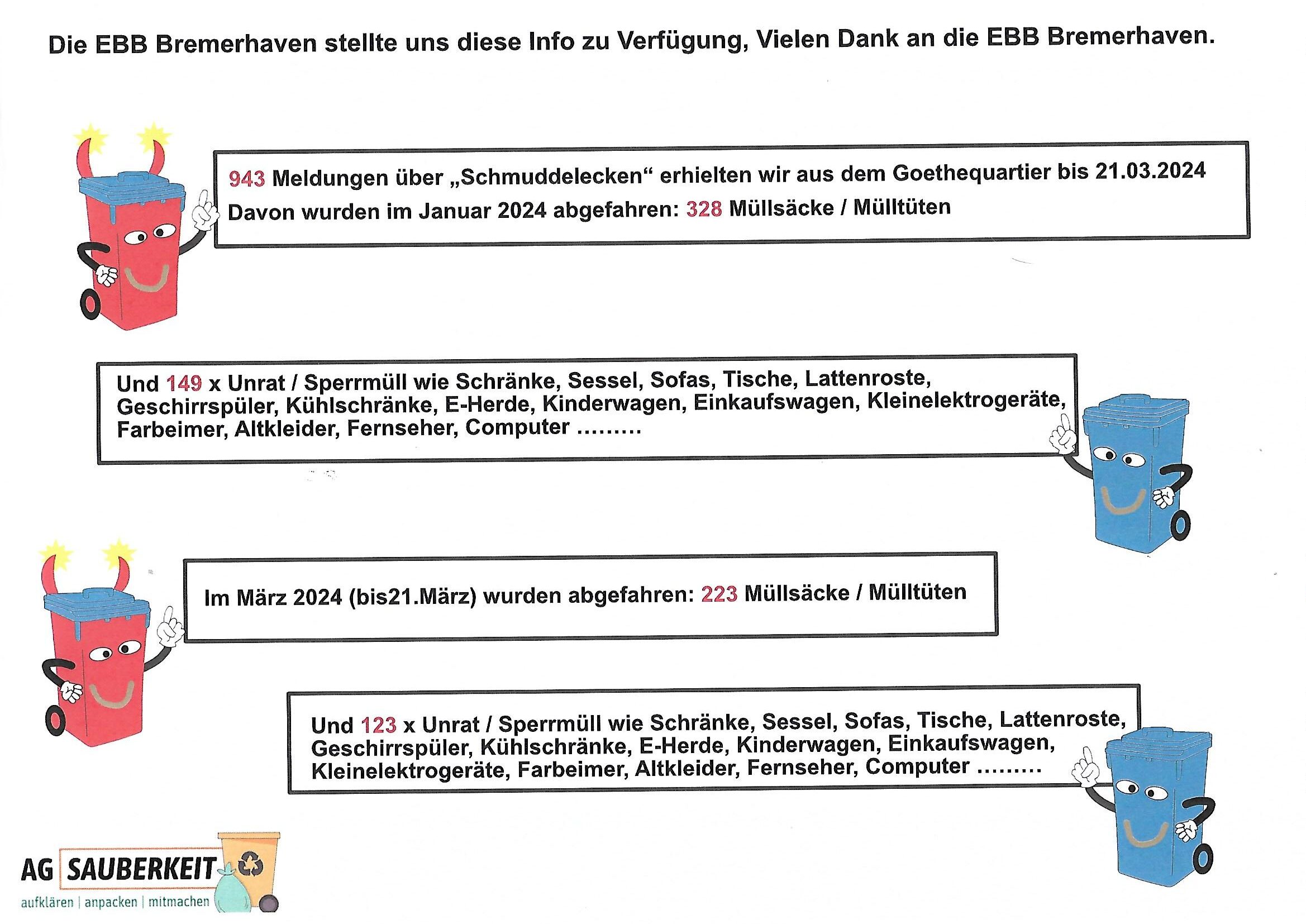 Die EBB Bremerhaven stellte uns diese Info zu Verfügung, Vielen Dank an die EBB Bremerhaven.

943 Meldungen über „Schmuddelecken“ erhielten wir aus dem Goethequartier bis 21.03.2024
Davon wurden im Januar 2024 abgefahren: 328 Müllsäcke / Mülltüten

Und 149 x Unrat / Sperrmüll wie Schränke, Sessel, Sofas, Tische, Lattenroste, Geschirrspüler, Kühlschränke, E-Herde, Kinderwagen, Einkaufswagen, Kleinelektrogeräte, Farbeimer, Altkleider, Fernseher, Computer .........

Im März 2024 (bis21.März) wurden abgefahren: 223 Müllsäcke / Mülltüten

Und 123 x Unrat / Sperrmüll wie Schränke, Sessel, Sofas, Tische, Lattenroste, Geschirrspüler, Kühlschränke, E-Herde, Kinderwagen, Einkaufswagen, Kleinelektrogeräte, Farbeimer, Altkleider, Fernseher, Computer .........

AG SAUBERKEIT
aufklären | anpacken | mitmachen